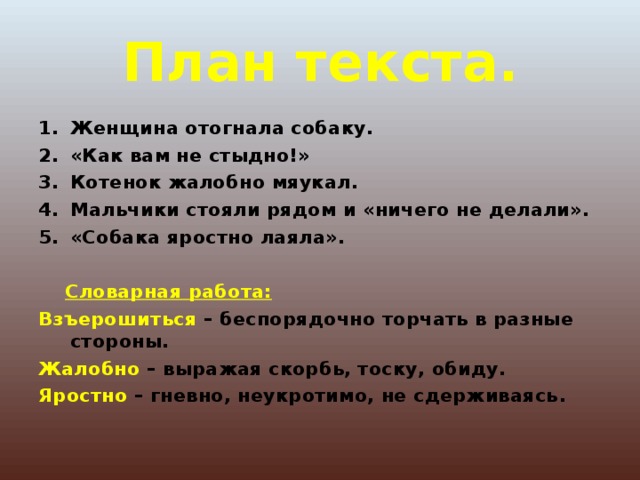 План текста.

1. Женщина отогнала собаку.
2. «Как вам не стыдно!»
3. Котенок жалобно мяукал.
4. Мальчики стояли рядом и «ничего не делали».
5. «Собака яростно лаяла».

Словарная работа:

Взъерошиться – беспорядочно торчать в разные стороны.

Жалобно – выражая скорбь, тоску, обиду.

Яростно – гневно, неукротимо, не сдерживаясь.